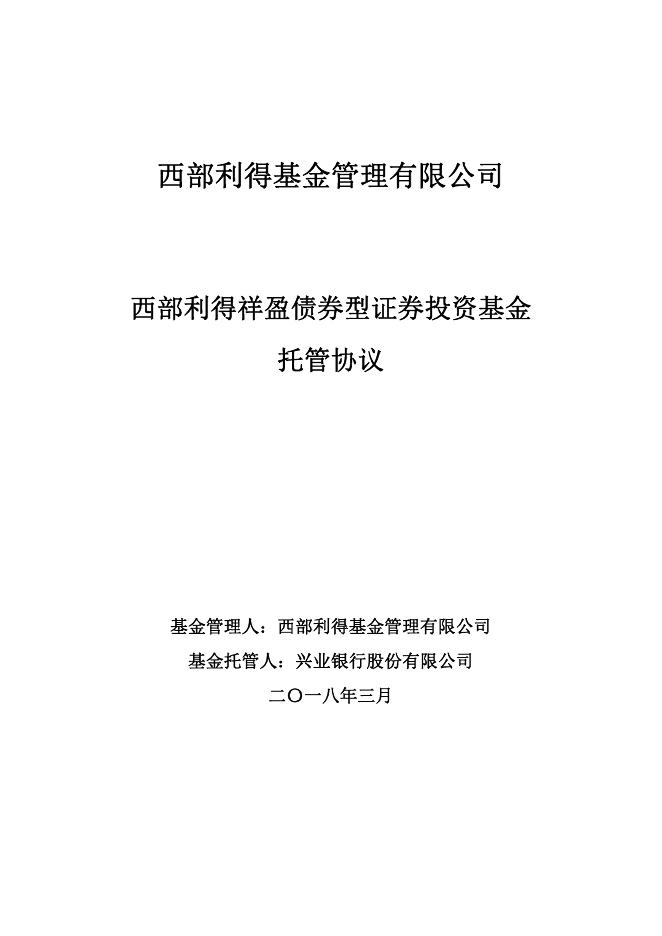 西部利得基金管理有限公司

西部利得祥盈债券型证券投资基金

托管协议

基金管理人：西部利得基金管理有限公司

基金托管人：兴业银行股份有限公司

二〇一八年三月